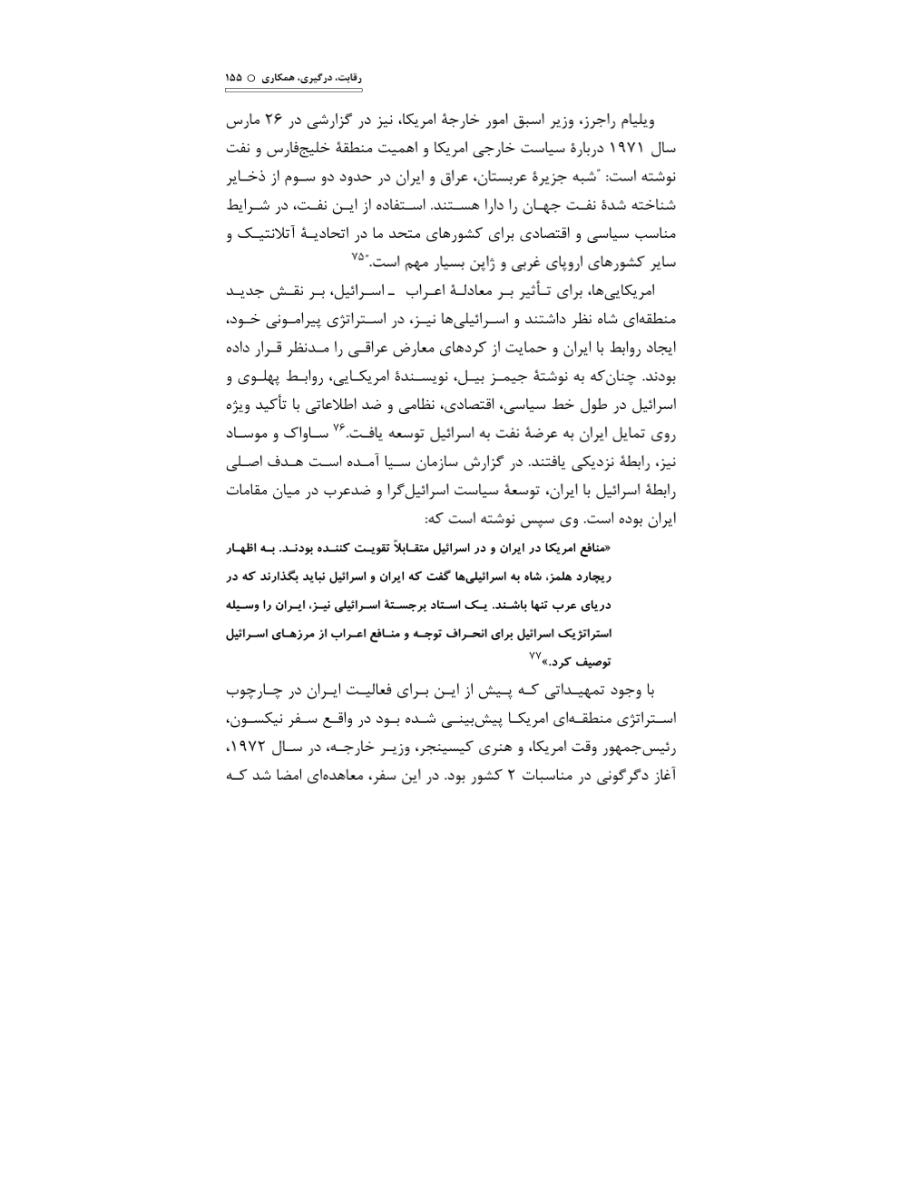 رقابت، درگیری، همکاری ○ ۱۵۵

ویلیام راجرز، وزیر اسبق امور خارجهٔ امریکا، نیز در گزارشی در ۲۶ مارس سال ۱۹۷۱ دربارهٔ سیاست خارجی امریکا و اهمیت منطقهٔ خلیج‌فارس و نفت نوشته است: "شبه جزیرهٔ عربستان، عراق و ایران در حدود دو سوم از ذخایر شناخته شدهٔ نفت جهان را دارا هستند. استفاده از این نفت، در شرایط مناسب سیاسی و اقتصادی برای کشورهای متحد ما در اتحادیهٔ آتلانتیک و سایر کشورهای اروپای غربی و ژاپن بسیار مهم است."$^{۷۵}$

امریکایی‌ها، برای تأثیر بر معادلهٔ اعراب ـ اسرائیل، بر نقش جدید منطقه‌ای شاه نظر داشتند و اسرائیلی‌ها نیز، در استراتژی پیرامونی خود، ایجاد روابط با ایران و حمایت از کردهای معارض عراقی را مدنظر قرار داده بودند. چنان‌که به نوشتهٔ جیمز بیل، نویسندهٔ امریکایی، روابط پهلوی و اسرائیل در طول خط سیاسی، اقتصادی، نظامی و ضد اطلاعاتی با تأکید ویژه روی تمایل ایران به عرضهٔ نفت به اسرائیل توسعه یافت.$^{۷۶}$ ساواک و موساد نیز، رابطهٔ نزدیکی یافتند. در گزارش سازمان سیا آمده است هدف اصلی رابطهٔ اسرائیل با ایران، توسعهٔ سیاست اسرائیل‌گرا و ضدعرب در میان مقامات ایران بوده است. وی سپس نوشته است که:

«منافع امریکا در ایران و در اسرائیل متقابلاً تقویت کننده بودند. به اظهار ریچارد هلمز، شاه به اسرائیلی‌ها گفت که ایران و اسرائیل نباید بگذارند که در دریای عرب تنها باشند. یک استاد برجستهٔ اسرائیلی نیز، ایران را وسیله استراتژیک اسرائیل برای انحراف توجه و منافع اعراب از مرزهای اسرائیل توصیف کرد.»$^{۷۷}$

با وجود تمهیداتی که پیش از این برای فعالیت ایران در چارچوب استراتژی منطقه‌ای امریکا پیش‌بینی شده بود در واقع سفر نیکسون، رئیس‌جمهور وقت امریکا، و هنری کیسینجر، وزیر خارجه، در سال ۱۹۷۲، آغاز دگرگونی در مناسبات ۲ کشور بود. در این سفر، معاهده‌ای امضا شد که